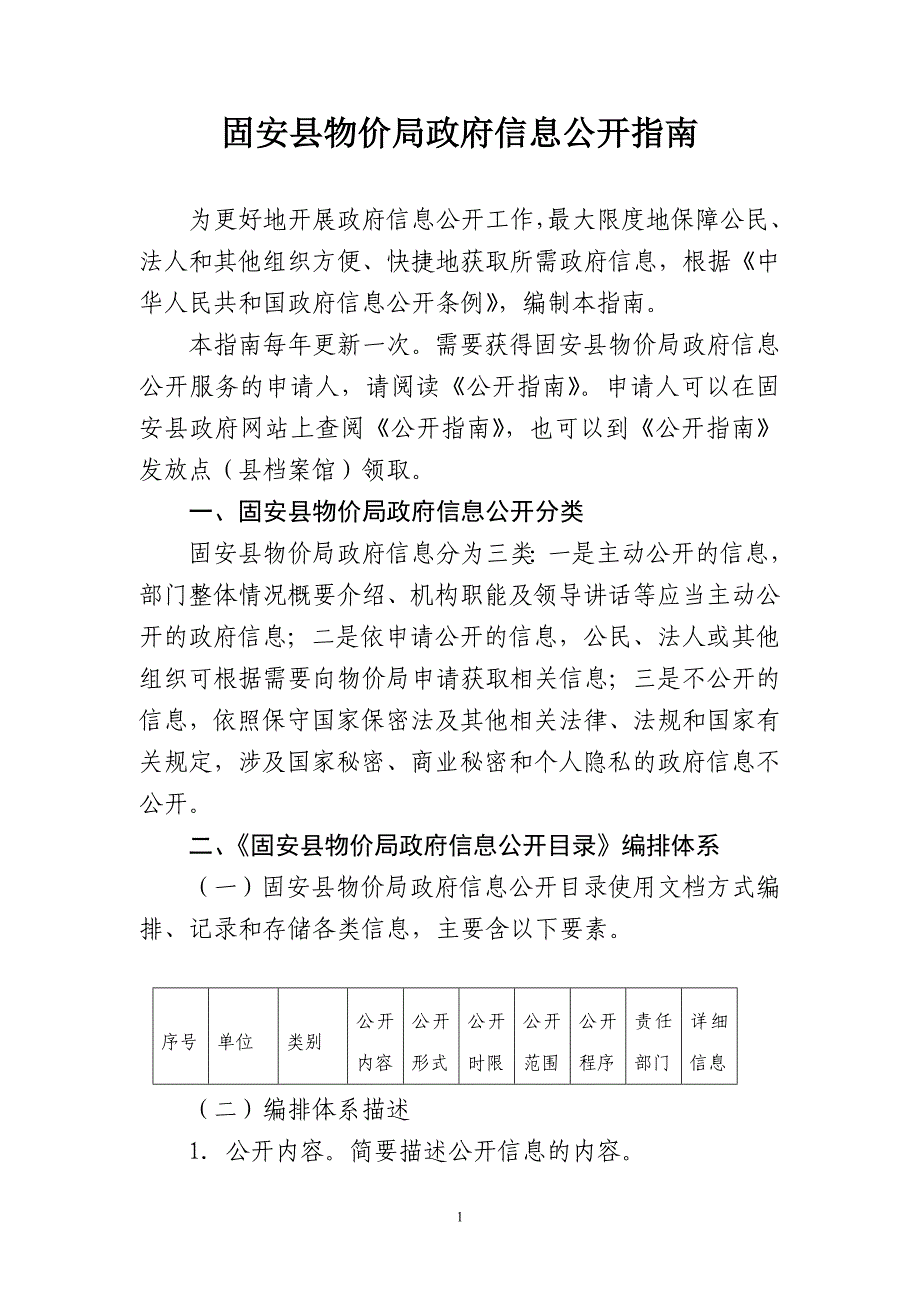 固安县物价局政府信息公开指南

为更好地开展政府信息公开工作，最大限度地保障公民、法人和其他组织方便、快捷地获取所需政府信息，根据《中华人民共和国政府信息公开条例》，编制本指南。

本指南每年更新一次。需要获得固安县物价局政府信息公开服务的申请人，请阅读《公开指南》。申请人可以在固安县政府网站上查阅《公开指南》，也可以到《公开指南》发放点（县档案馆）领取。

一、固安县物价局政府信息公开分类

固安县物价局政府信息分为三类：一是主动公开的信息，部门整体情况概要介绍、机构职能及领导讲话等应当主动公开的政府信息；二是依申请公开的信息，公民、法人或其他组织可根据需要向物价局申请获取相关信息；三是不公开的信息，依照保守国家保密法及其他相关法律、法规和国家有关规定，涉及国家秘密、商业秘密和个人隐私的政府信息不公开。

二、《固安县物价局政府信息公开目录》编排体系

（一）固安县物价局政府信息公开目录使用文档方式编排、记录和存储各类信息，主要含以下要素。

| 序号 | 单位 | 类别 | 公开内容 | 公开形式 | 公开时限 | 公开范围 | 公开程序 | 责任部门 | 详细信息 |
|---|---|---|---|---|---|---|---|---|---|

（二）编排体系描述

1. 公开内容。简要描述公开信息的内容。

1